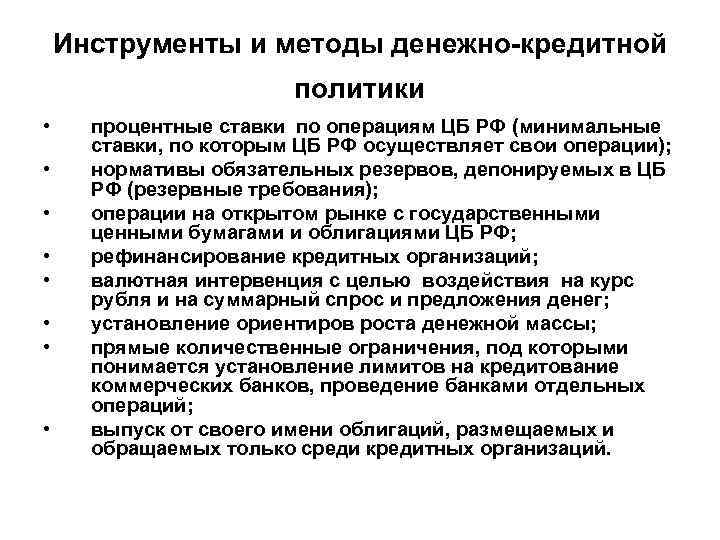 Инструменты и методы денежно-кредитной политики

• процентные ставки по операциям ЦБ РФ (минимальные ставки, по которым ЦБ РФ осуществляет свои операции);
• нормативы обязательных резервов, депонируемых в ЦБ РФ (резервные требования);
• операции на открытом рынке с государственными ценными бумагами и облигациями ЦБ РФ;
• рефинансирование кредитных организаций;
• валютная интервенция с целью воздействия на курс рубля и на суммарный спрос и предложения денег;
• установление ориентиров роста денежной массы;
• прямые количественные ограничения, под которыми понимается установление лимитов на кредитование коммерческих банков, проведение банками отдельных операций;
• выпуск от своего имени облигаций, размещаемых и обращаемых только среди кредитных организаций.